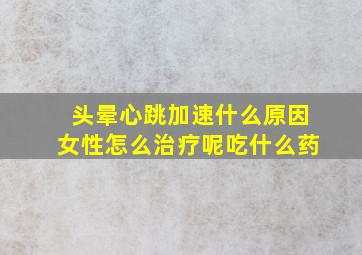 头晕心跳加速什么原因
女性怎么治疗呢吃什么药